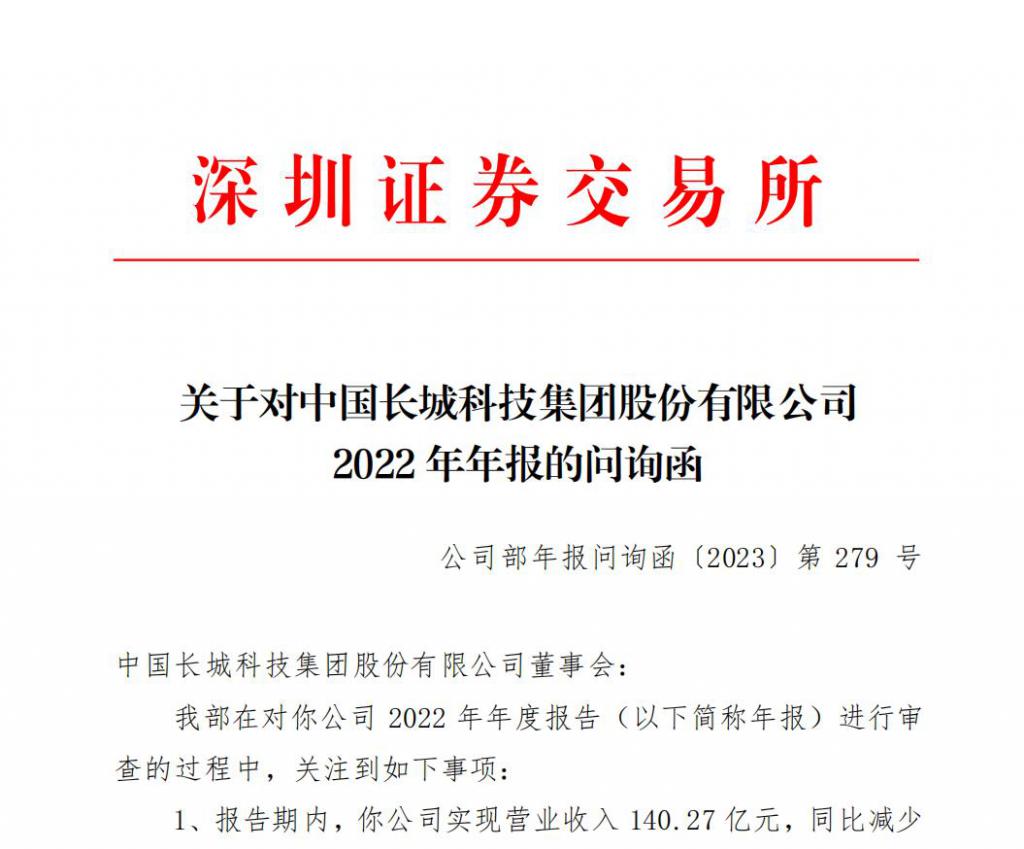 深圳证券交易所

关于对中国长城科技集团股份有限公司
2022年年报的问询函

公司部年报问询函〔2023〕第279号

中国长城科技集团股份有限公司董事会：

我部在对你公司2022年年度报告（以下简称年报）进行审查的过程中，关注到如下事项：

1、报告期内，你公司实现营业收入140.27亿元，同比减少